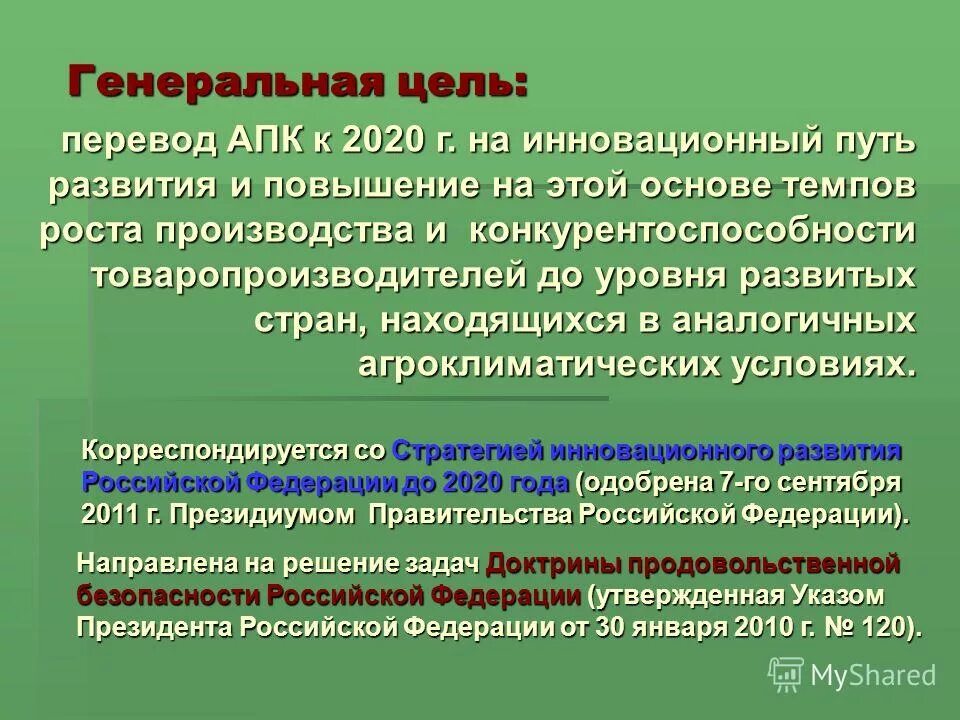 Генеральная цель:

перевод АПК к 2020 г. на инновационный путь развития и повышение на этой основе темпов роста производства и конкурентоспособности товаропроизводителей до уровня развитых стран, находящихся в аналогичных агроклиматических условиях.

Корреспондируется со Стратегией инновационного развития Российской Федерации до 2020 года (одобрена 7-го сентября 2011 г. Президиумом Правительства Российской Федерации).

Направлена на решение задач Доктрины продовольственной безопасности Российской Федерации (утвержденная Указом Президента Российской Федерации от 30 января 2010 г. № 120).

MyShared